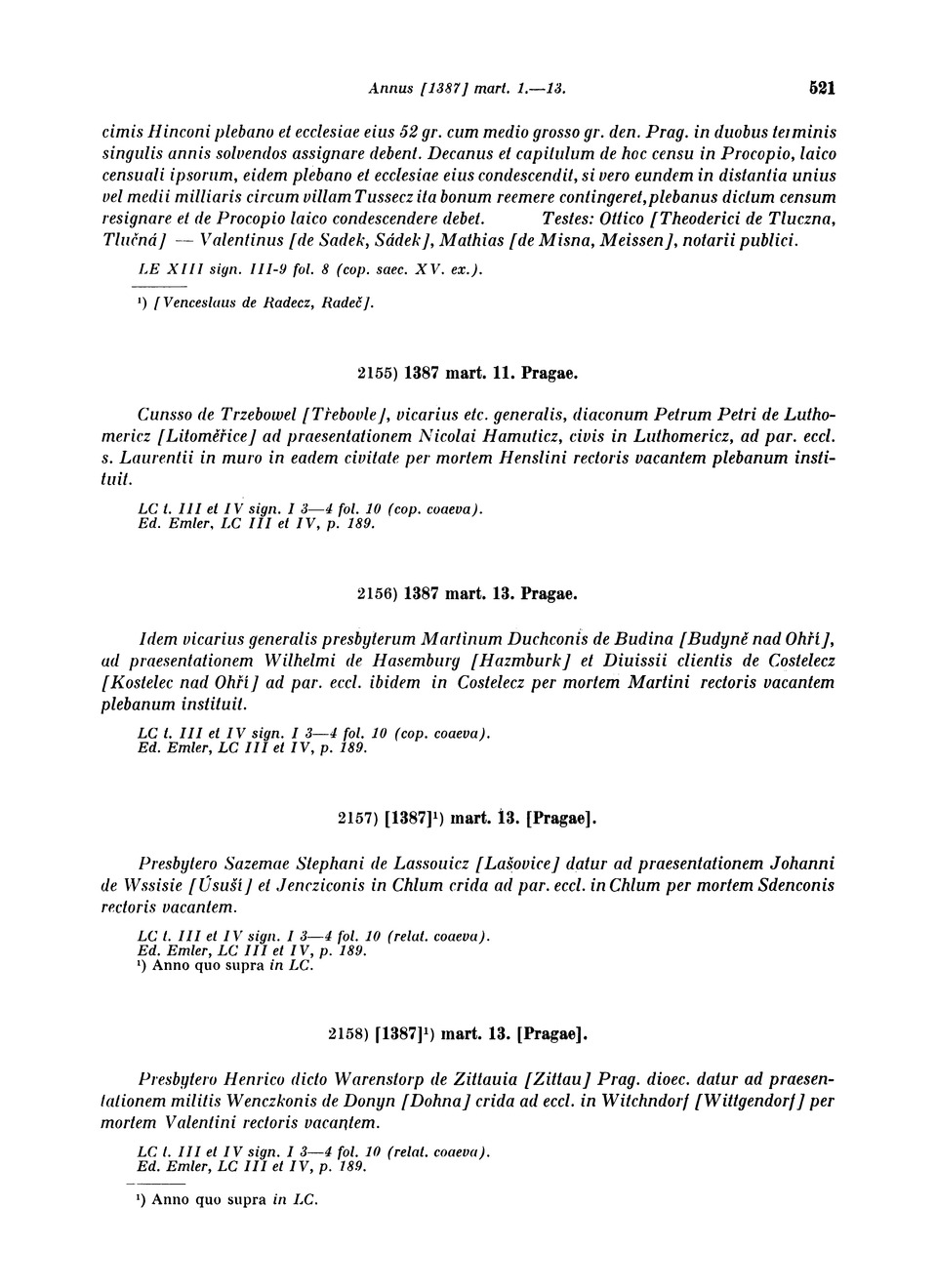 Annus [1387] mart. 1.—13. 521

cimis Hinconi plebano et ecclesiae eius 52 gr. cum medio grosso gr. den. Prag. in duobus terminis singulis annis solvendos assignare debent. Decanus et capitulum de hoc censu in Procopio, laico censuali ipsorum, eidem plebano et ecclesiae eius condescendit, si vero eundem in distantia unius vel medii milliaris circum villam Tussecz ita bonum reemere contingeret, plebanus dictum censum resignare et de Procopio laico condescendere debet. Testes: Ottico [Theoderici de Tluczna, Tlučná] — Valentinus [de Sadek, Sádek], Mathias [de Misna, Meissen], notarii publici.

LE XIII sign. III-9 fol. 8 (cop. saec. XV. ex.).

¹) [Venceslaus de Radecz, Radeč].

2155) 1387 mart. 11. Pragae.

Cunsso de Trzebowel [Třebovle], vicarius etc. generalis, diaconum Petrum Petri de Luthomericz [Litoměřice] ad praesentationem Nicolai Hamuticz, civis in Luthomericz, ad par. eccl. s. Laurentii in muro in eadem civitate per mortem Henslini rectoris vacantem plebanum instituit.

LC t. III et IV sign. I 3—4 fol. 10 (cop. coaeva).
Ed. Emler, LC III et IV, p. 189.

2156) 1387 mart. 13. Pragae.

Idem vicarius generalis presbyterum Martinum Duchconis de Budina [Budyně nad Ohří], ad praesentationem Wilhelmi de Hasemburg [Hazmburk] et Diuissii clientis de Costelecz [Kostelec nad Ohří] ad par. eccl. ibidem in Costelecz per mortem Martini rectoris vacantem plebanum instituit.

LC t. III et IV sign. I 3—4 fol. 10 (cop. coaeva).
Ed. Emler, LC III et IV, p. 189.

2157) [1387]¹) mart. 13. [Pragae].

Presbytero Sazemae Stephani de Lassouicz [Lašovice] datur ad praesentationem Johanni de Wssisie [Úsuší] et Jencziconis in Chlum crida ad par. eccl. in Chlum per mortem Sdenconis rectoris vacantem.

LC t. III et IV sign. I 3—4 fol. 10 (relat. coaeva).
Ed. Emler, LC III et IV, p. 189.
¹) Anno quo supra in LC.

2158) [1387]¹) mart. 13. [Pragae].

Presbytero Henrico dicto Warenstorp de Zittauia [Zittau] Prag. dioec. datur ad praesentationem militis Wenczkonis de Donyn [Dohna] crida ad eccl. in Witchndorf [Wittgendorf] per mortem Valentini rectoris vacantem.

LC t. III et IV sign. I 3—4 fol. 10 (relat. coaeva).
Ed. Emler, LC III et IV, p. 189.

¹) Anno quo supra in LC.